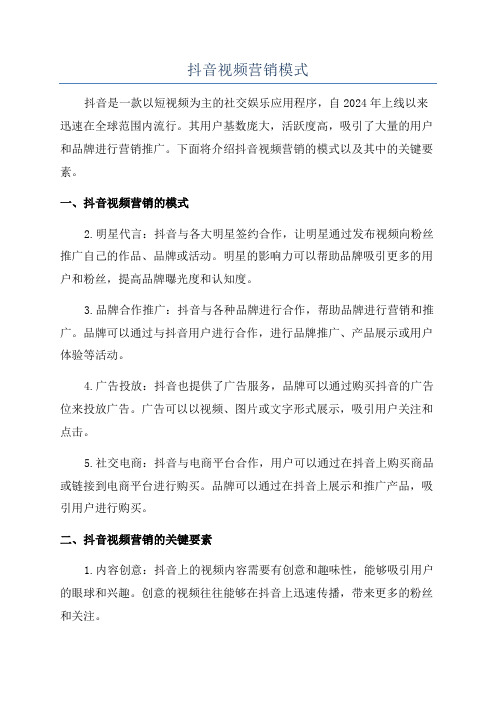 抖音视频营销模式

抖音是一款以短视频为主的社交娱乐应用程序，自 2024 年上线以来迅速在全球范围内流行。其用户基数庞大，活跃度高，吸引了大量的用户和品牌进行营销推广。下面将介绍抖音视频营销的模式以及其中的关键要素。

一、抖音视频营销的模式

2.明星代言：抖音与各大明星签约合作，让明星通过发布视频向粉丝推广自己的作品、品牌或活动。明星的影响力可以帮助品牌吸引更多的用户和粉丝，提高品牌曝光度和认知度。

3.品牌合作推广：抖音与各种品牌进行合作，帮助品牌进行营销和推广。品牌可以通过与抖音用户进行合作，进行品牌推广、产品展示或用户体验等活动。

4.广告投放：抖音也提供了广告服务，品牌可以通过购买抖音的广告位来投放广告。广告可以以视频、图片或文字形式展示，吸引用户关注和点击。

5.社交电商：抖音与电商平台合作，用户可以通过在抖音上购买商品或链接到电商平台进行购买。品牌可以通过在抖音上展示和推广产品，吸引用户进行购买。

二、抖音视频营销的关键要素

1.内容创意：抖音上的视频内容需要有创意和趣味性，能够吸引用户的眼球和兴趣。创意的视频往往能够在抖音上迅速传播，带来更多的粉丝和关注。